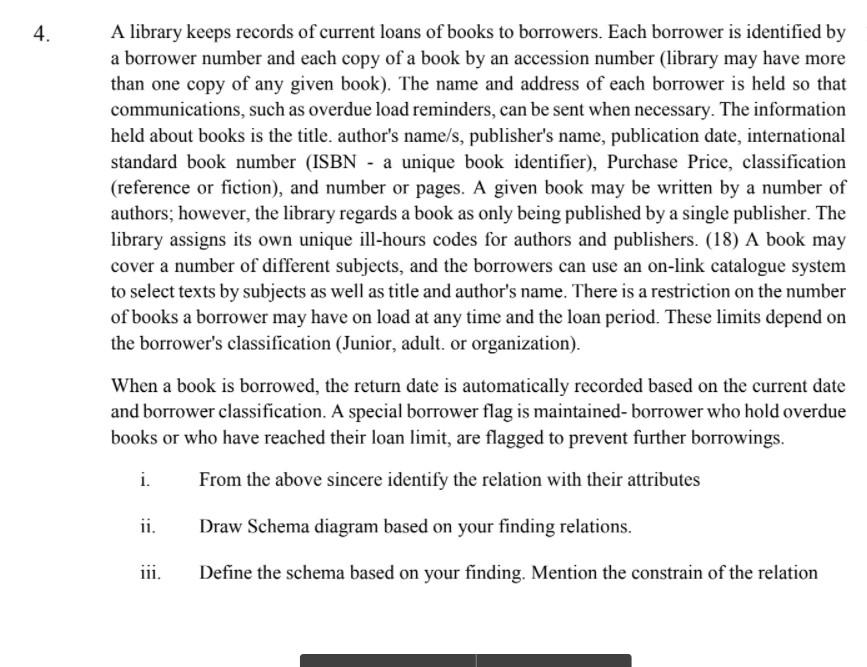 4. A library keeps records of current loans of books to borrowers. Each borrower is identified by a borrower number and each copy of a book by an accession number (library may have more than one copy of any given book). The name and address of each borrower is held so that communications, such as overdue load reminders, can be sent when necessary. The information held about books is the title. author's name/s, publisher's name, publication date, international standard book number (ISBN - a unique book identifier), Purchase Price, classification (reference or fiction), and number or pages. A given book may be written by a number of authors; however, the library regards a book as only being published by a single publisher. The library assigns its own unique ill-hours codes for authors and publishers. (18) A book may cover a number of different subjects, and the borrowers can use an on-link catalogue system to select texts by subjects as well as title and author's name. There is a restriction on the number of books a borrower may have on load at any time and the loan period. These limits depend on the borrower's classification (Junior, adult. or organization).

When a book is borrowed, the return date is automatically recorded based on the current date and borrower classification. A special borrower flag is maintained- borrower who hold overdue books or who have reached their loan limit, are flagged to prevent further borrowings.

i. From the above sincere identify the relation with their attributes

ii. Draw Schema diagram based on your finding relations.

iii. Define the schema based on your finding. Mention the constrain of the relation